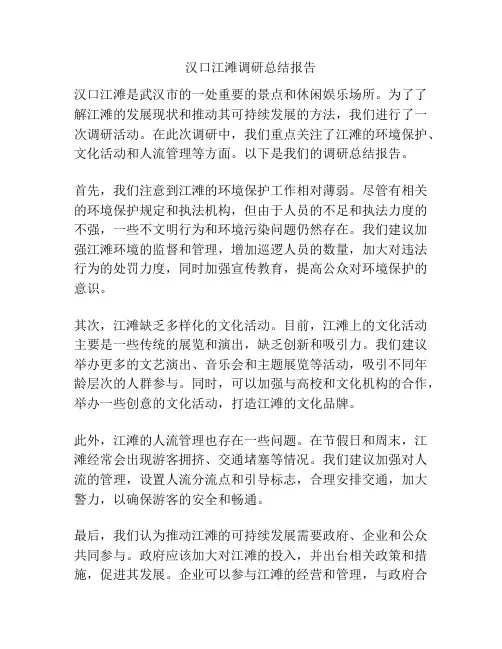 汉口江滩调研总结报告

汉口江滩是武汉市的一处重要的景点和休闲娱乐场所。为了了解江滩的发展现状和推动其可持续发展的方法，我们进行了一次调研活动。在此次调研中，我们重点关注了江滩的环境保护、文化活动和人流管理等方面。以下是我们的调研总结报告。

首先，我们注意到江滩的环境保护工作相对薄弱。尽管有相关的环境保护规定和执法机构，但由于人员的不足和执法力度的不强，一些不文明行为和环境污染问题仍然存在。我们建议加强江滩环境的监督和管理，增加巡逻人员的数量，加大对违法行为的处罚力度，同时加强宣传教育，提高公众对环境保护的意识。

其次，江滩缺乏多样化的文化活动。目前，江滩上的文化活动主要是一些传统的展览和演出，缺乏创新和吸引力。我们建议举办更多的文艺演出、音乐会和主题展览等活动，吸引不同年龄层次的人群参与。同时，可以加强与高校和文化机构的合作，举办一些创意的文化活动，打造江滩的文化品牌。

此外，江滩的人流管理也存在一些问题。在节假日和周末，江滩经常会出现游客拥挤、交通堵塞等情况。我们建议加强对人流的管理，设置人流分流点和引导标志，合理安排交通，加大警力，以确保游客的安全和畅通。

最后，我们认为推动江滩的可持续发展需要政府、企业和公众共同参与。政府应该加大对江滩的投入，并出台相关政策和措施，促进其发展。企业可以参与江滩的经营和管理，与政府合